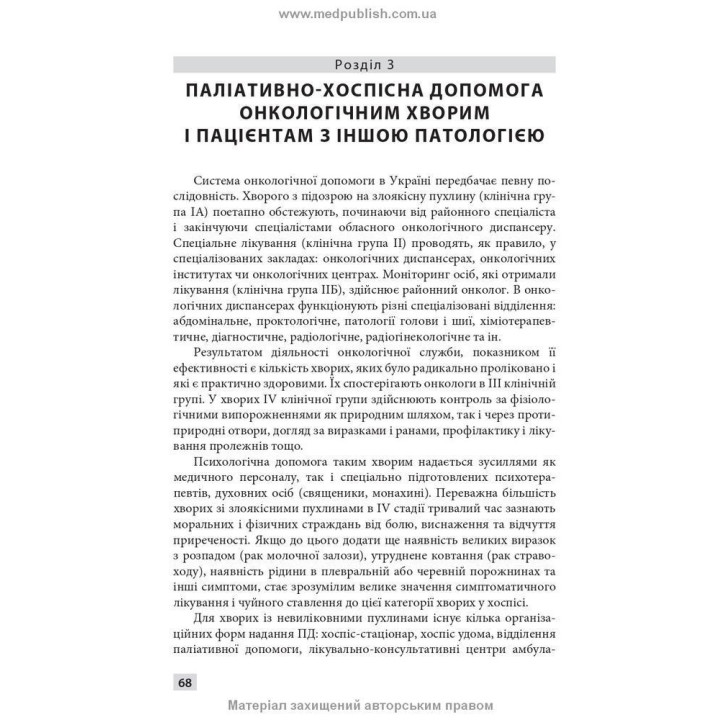 www.medpublish.com.ua

Розділ 3

ПАЛІАТИВНО-ХОСПІСНА ДОПОМОГА ОНКОЛОГІЧНИМ ХВОРИМ І ПАЦІЄНТАМ З ІНШОЮ ПАТОЛОГІЄЮ

Система онкологічної допомоги в Україні передбачає певну послідовність. Хворого з підозрою на злоякісну пухлину (клінічна група ІА) поетапно обстежують, починаючи від районного спеціаліста і закінчуючи спеціалістами обласного онкологічного диспансеру. Спеціальне лікування (клінічна група ІІ) проводять, як правило, у спеціалізованих закладах: онкологічних диспансерах, онкологічних інститутах чи онкологічних центрах. Моніторинг осіб, які отримали лікування (клінічна група ІІБ), здійснює районний онколог. В онкологічних диспансерах функціонують різні спеціалізовані відділення: абдомінальне, проктологічне, патології голови і шиї, хіміотерапевтичне, діагностичне, радіологічне, радіогінекологічне та ін.

Результатом діяльності онкологічної служби, показником її ефективності є кількість хворих, яких було радикально проліковано і які є практично здоровими. Їх спостерігають онкологи в ІІІ клінічній групі. У хворих IV клінічної групи здійснюють контроль за фізіологічними випорожненнями як природним шляхом, так і через протиприродні отвори, догляд за виразками і ранами, профілактику і лікування пролежнів тощо.

Психологічна допомога таким хворим надається зусиллями як медичного персоналу, так і спеціально підготовлених психотерапевтів, духовних осіб (священики, монахині). Переважна більшість хворих зі злоякісними пухлинами в IV стадії тривалий час зазнають моральних і фізичних страждань від болю, виснаження та відчуття приреченості. Якщо до цього додати ще наявність великих виразок з розпадом (рак молочної залози), утруднене ковтання (рак стравоходу), наявність рідини в плевральній або черевній порожнинах та інші симптоми, стає зрозумілим велике значення симптоматичного лікування і чуйного ставлення до цієї категорії хворих у хоспісі.

Для хворих із невиліковними пухлинами існує кілька організаційних форм надання ПД: хоспіс-стаціонар, хоспіс удома, відділення паліативної допомоги, лікувально-консультативні центри амбула-

68

Матеріал захищений авторським правом